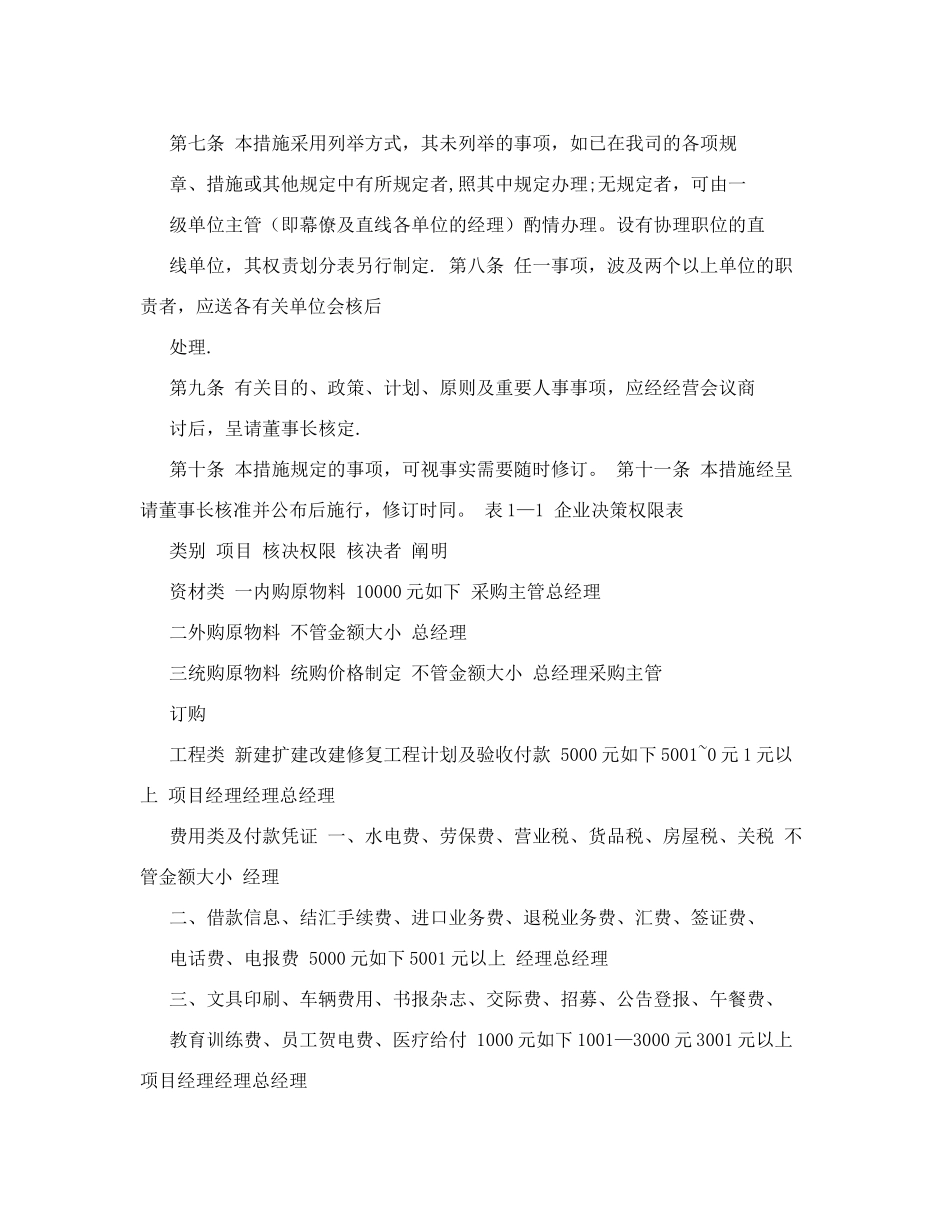 第七条 本措施采用列举方式，其未列举的事项，如已在我司的各项规

章、措施或其他规定中有所规定者，照其中规定办理;无规定者，可由一

级单位主管（即幕僚及直线各单位的经理）酌情办理。设有协理职位的直

线单位，其权责划分表另行制定. 第八条 任一事项，波及两个以上单位的职责者，应送各有关单位会核后

处理.

第九条 有关目的、政策、计划、原则及重要人事事项，应经经营会议商

讨后，呈请董事长核定.

第十条 本措施规定的事项，可视事实需要随时修订。 第十一条 本措施经呈请董事长核准并公布后施行，修订时同。 表 1—1 企业决策权限表

类别 项目 核决权限 核决者 阐明

资材类 一内购原物料 10000 元如下 采购主管总经理

二外购原物料 不管金额大小 总经理

三统购原物料 统购价格制定 不管金额大小 总经理采购主管

订购

工程类 新建扩建改建修复工程计划及验收付款 5000 元如下 5001~0 元 1 元以上 项目经理经理总经理

费用类及付款凭证 一、水电费、劳保费、营业税、货品税、房屋税、关税 不管金额大小 经理

二、借款信息、结汇手续费、进口业务费、退税业务费、汇费、签证费、

电话费、电报费 5000 元如下 5001 元以上 经理总经理

三、文具印刷、车辆费用、书报杂志、交际费、招募、公告登报、午餐费、

教育训练费、员工贺电费、医疗给付 1000 元如下 1001—3000 元 3001 元以上 项目经理经理总经理